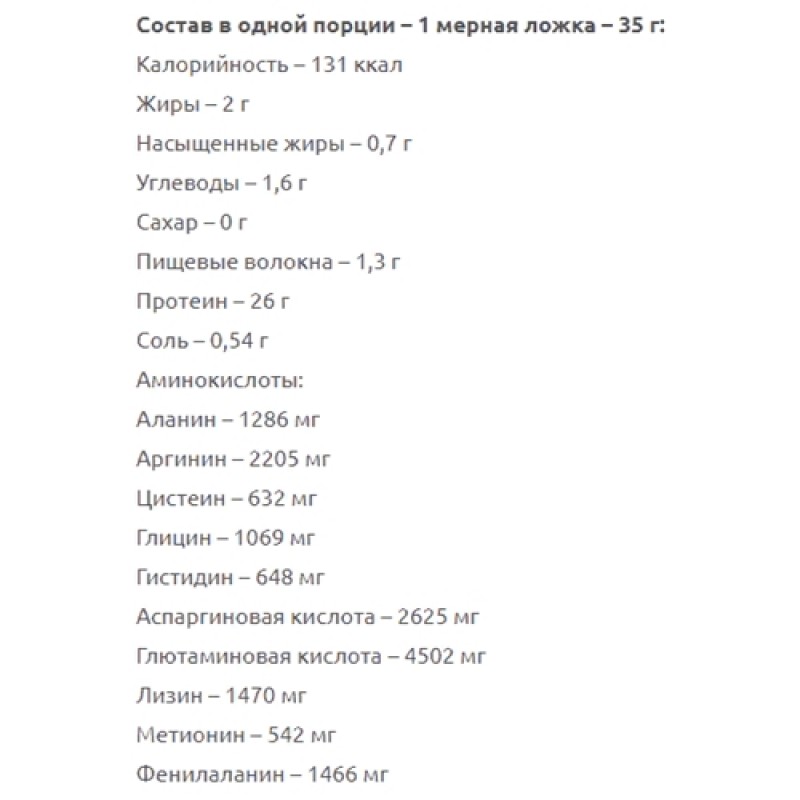 Состав в одной порции – 1 мерная ложка – 35 г:

Калорийность – 131 ккал

Жиры – 2 г

Насыщенные жиры – 0,7 г

Углеводы – 1,6 г

Сахар – 0 г

Пищевые волокна – 1,3 г

Протеин – 26 г

Соль – 0,54 г

Аминокислоты:

Аланин – 1286 мг

Аргинин – 2205 мг

Цистеин – 632 мг

Глицин – 1069 мг

Гистидин – 648 мг

Аспаргиновая кислота – 2625 мг

Глютаминовая кислота – 4502 мг

Лизин – 1470 мг

Метионин – 542 мг

Фенилаланин – 1466 мг